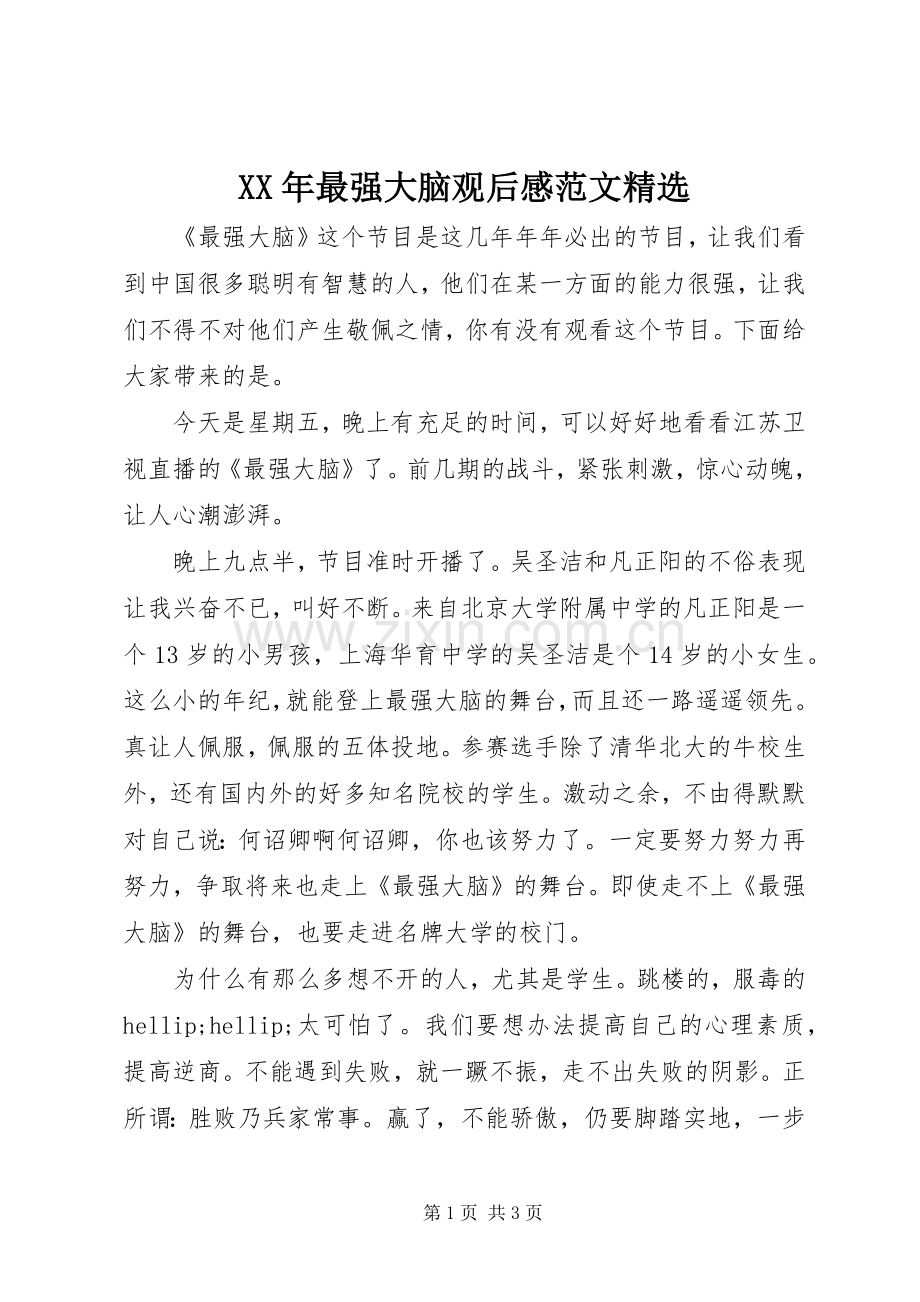 XX年最强大脑观后感范文精选

《最强大脑》这个节目是这几年年年必出的节目，让我们看到中国很多聪明有智慧的人，他们在某一方面的能力很强，让我们不得不对他们产生敬佩之情，你有没有观看这个节目。下面给大家带来的是。

今天是星期五，晚上有充足的时间，可以好好地看看江苏卫视直播的《最强大脑》了。前几期的战斗，紧张刺激，惊心动魄，让人心潮澎湃。

晚上九点半，节目准时开播了。吴圣洁和凡正阳的不俗表现让我兴奋不已，叫好不断。来自北京大学附属中学的凡正阳是一个13岁的小男孩，上海华育中学的吴圣洁是个14岁的小女生。这么小的年纪，就能登上最强大脑的舞台，而且还一路遥遥领先。真让人佩服，佩服的五体投地。参赛选手除了清华北大的牛校生外，还有国内外的好多知名院校的学生。激动之余，不由得默默对自己说：何诏卿啊何诏卿，你也该努力了。一定要努力努力再努力，争取将来也走上《最强大脑》的舞台。即使走不上《最强大脑》的舞台，也要走进名牌大学的校门。

为什么有那么多想不开的人，尤其是学生。跳楼的，服毒的hellip;hellip;太可怕了。我们要想办法提高自己的心理素质，提高逆商。不能遇到失败，就一蹶不振，走不出失败的阴影。正所谓：胜败乃兵家常事。赢了，不能骄傲，仍要脚踏实地，一步

第1页 共3页

www.zixin.com.cn